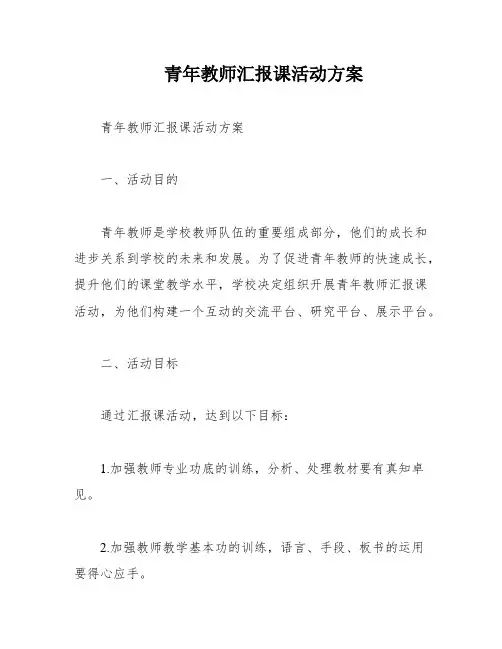 青年教师汇报课活动方案

青年教师汇报课活动方案

一、活动目的

青年教师是学校教师队伍的重要组成部分，他们的成长和进步关系到学校的未来和发展。为了促进青年教师的快速成长，提升他们的课堂教学水平，学校决定组织开展青年教师汇报课活动，为他们构建一个互动的交流平台、研究平台、展示平台。

二、活动目标

通过汇报课活动，达到以下目标：

1.加强教师专业功底的训练，分析、处理教材要有真知卓见。

2.加强教师教学基本功的训练，语言、手段、板书的运用要得心应手。